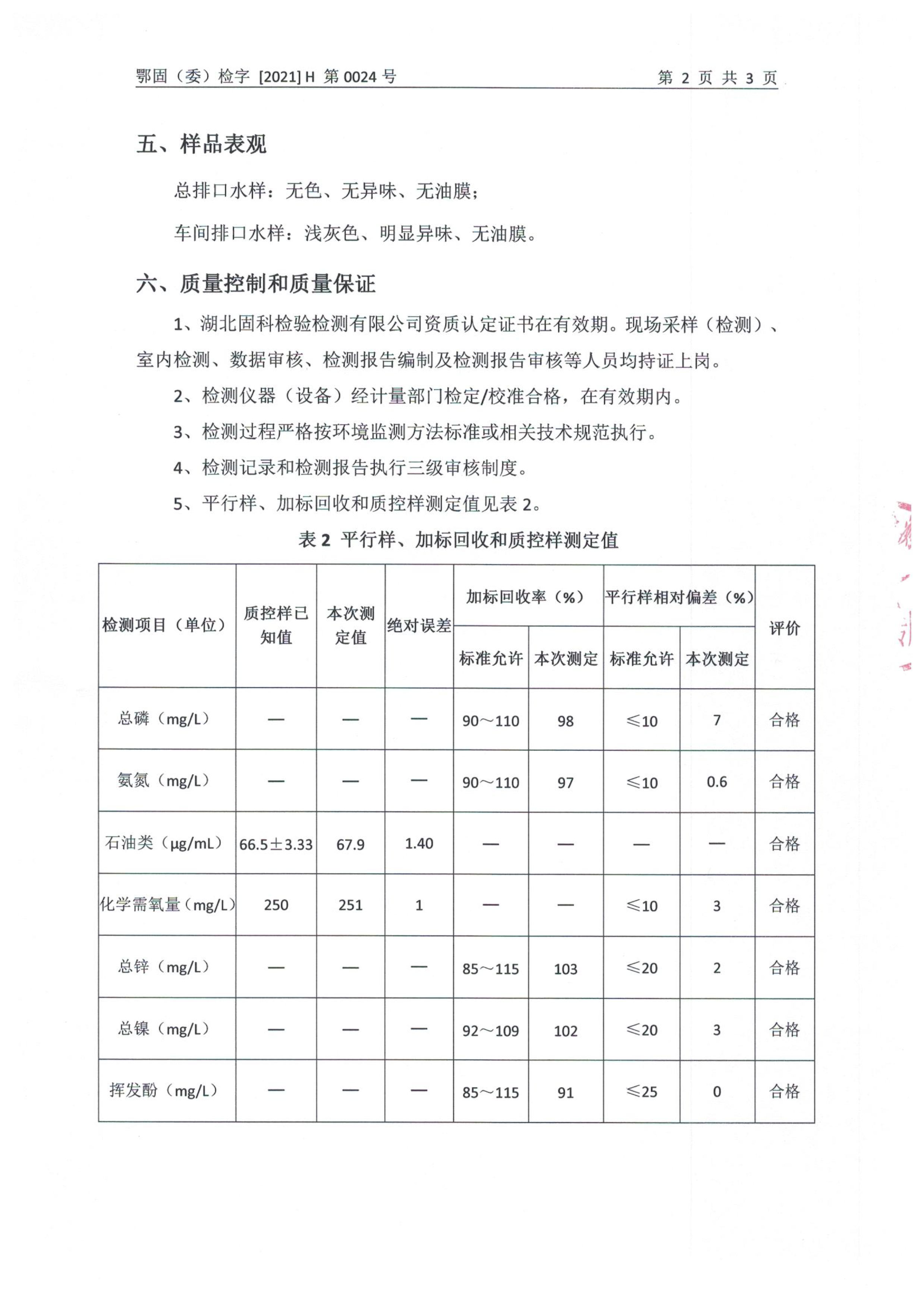 鄂固（委）检字 [2021] H 第 0024 号 第 2 页 共 3 页

五、样品表观

总排口水样：无色、无异味、无油膜；

车间排口水样：浅灰色、明显异味、无油膜。

六、质量控制和质量保证

1、湖北固科检验检测有限公司资质认定证书在有效期。现场采样（检测）、室内检测、数据审核、检测报告编制及检测报告审核等人员均持证上岗。

2、检测仪器（设备）经计量部门检定/校准合格，在有效期内。

3、检测过程严格按环境监测方法标准或相关技术规范执行。

4、检测记录和检测报告执行三级审核制度。

5、平行样、加标回收和质控样测定值见表 2。

表 2 平行样、加标回收和质控样测定值

| 检测项目（单位） | 质控样已知值 | 本次测定值 | 绝对误差 | 加标回收率（%）标准允许 | 加标回收率（%）本次测定 | 平行样相对偏差（%）标准允许 | 平行样相对偏差（%）本次测定 | 评价 |
|---|---|---|---|---|---|---|---|---|
| 总磷（mg/L） | — | — | — | 90～110 | 98 | ≤10 | 7 | 合格 |
| 氨氮（mg/L） | — | — | — | 90～110 | 97 | ≤10 | 0.6 | 合格 |
| 石油类（μg/mL） | 66.5±3.33 | 67.9 | 1.40 | — | — | — | — | 合格 |
| 化学需氧量（mg/L） | 250 | 251 | 1 | — | — | ≤10 | 3 | 合格 |
| 总锌（mg/L） | — | — | — | 85～115 | 103 | ≤20 | 2 | 合格 |
| 总镍（mg/L） | — | — | — | 92～109 | 102 | ≤20 | 3 | 合格 |
| 挥发酚（mg/L） | — | — | — | 85～115 | 91 | ≤25 | 0 | 合格 |